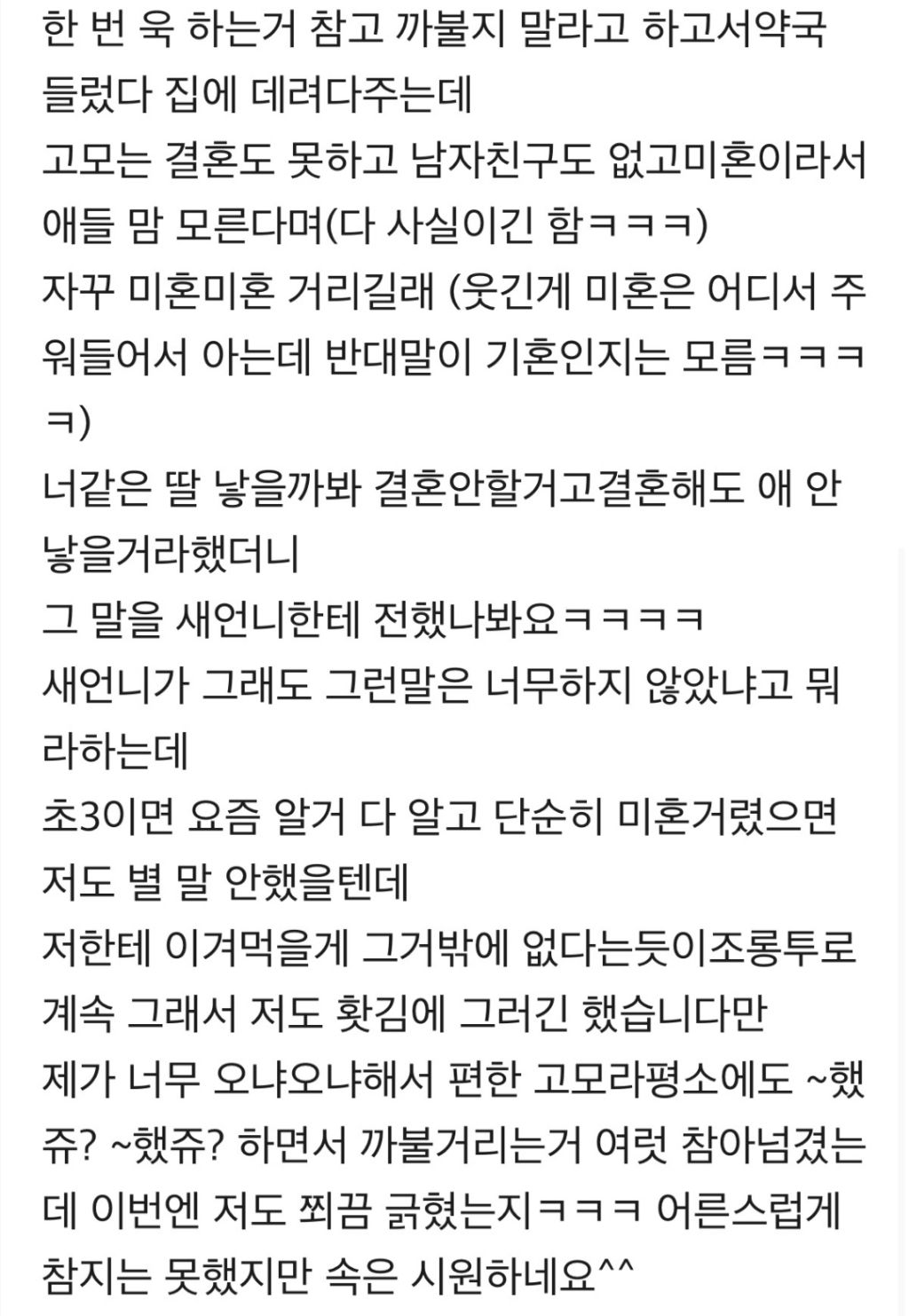 한 번 욱 하는거 참고 까불지 말라고 하고서약국 들렀다 집에 데려다주는데
고모는 결혼도 못하고 남자친구도 없고미혼이라서 애들 맘 모른다며(다 사실이긴 함ㅋㅋㅋ)
자꾸 미혼미혼 거리길래 (웃긴게 미혼은 어디서 주워들어서 아는데 반대말이 기혼인지는 모름ㅋㅋㅋㅋ)
너같은 딸 낳을까봐 결혼안할거고결혼해도 애 안 낳을거라했더니
그 말을 새언니한테 전했나봐요ㅋㅋㅋㅋ
새언니가 그래도 그런말은 너무하지 않았냐고 뭐라하는데
초3이면 요즘 알거 다 알고 단순히 미혼거렸으면 저도 별 말 안했을텐데
저한테 이겨먹을게 그거밖에 없다는듯이조롱투로 계속 그래서 저도 홧김에 그러긴 했습니다만
제가 너무 오냐오냐해서 편한 고모라평소에도 ~했쥬? ~했쥬? 하면서 까불거리는거 여럿 참아넘겼는데 이번엔 저도 쬐끔 긁혔는지ㅋㅋㅋ 어른스럽게 참지는 못했지만 속은 시원하네요^^